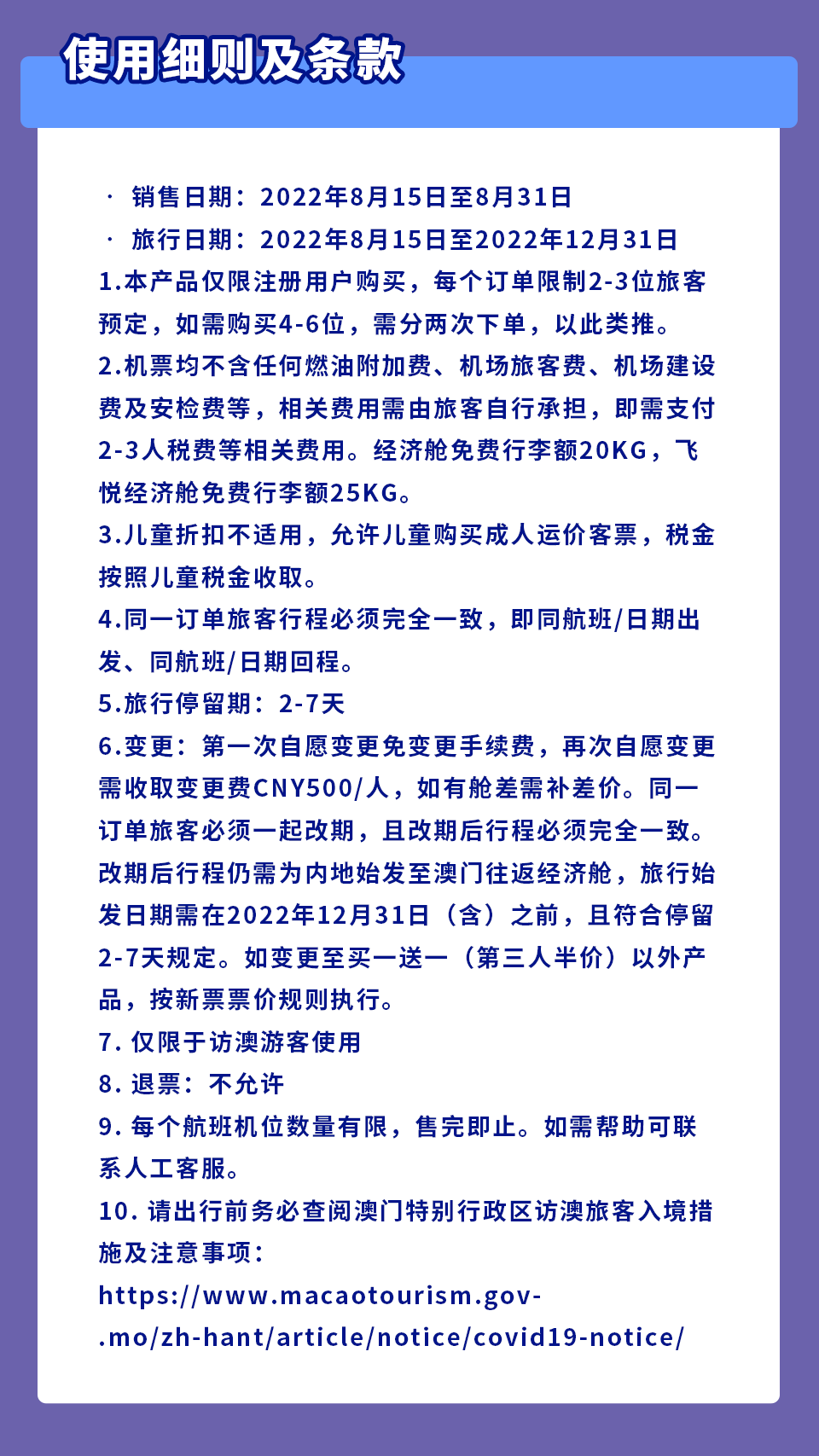 使用细则及条款

· 销售日期：2022年8月15日至8月31日
· 旅行日期：2022年8月15日至2022年12月31日
1.本产品仅限注册用户购买，每个订单限制2-3位旅客预定，如需购买4-6位，需分两次下单，以此类推。
2.机票均不含任何燃油附加费、机场旅客费、机场建设费及安检费等，相关费用需由旅客自行承担，即需支付2-3人税费等相关费用。经济舱免费行李额20KG，飞悦经济舱免费行李额25KG。
3.儿童折扣不适用，允许儿童购买成人运价客票，税金按照儿童税金收取。
4.同一订单旅客行程必须完全一致，即同航班/日期出发、同航班/日期回程。
5.旅行停留期：2-7天
6.变更：第一次自愿变更免变更手续费，再次自愿变更需收取变更费CNY500/人，如有舱差需补差价。同一订单旅客必须一起改期，且改期后行程必须完全一致。改期后行程仍需为内地始发至澳门往返经济舱，旅行始发日期需在2022年12月31日（含）之前，且符合停留2-7天规定。如变更至买一送一（第三人半价）以外产品，按新票票价规则执行。
7. 仅限于访澳游客使用
8. 退票：不允许
9. 每个航班机位数量有限，售完即止。如需帮助可联系人工客服。
10. 请出行前务必查阅澳门特别行政区访澳旅客入境措施及注意事项：
https://www.macaotourism.gov-.mo/zh-hant/article/notice/covid19-notice/